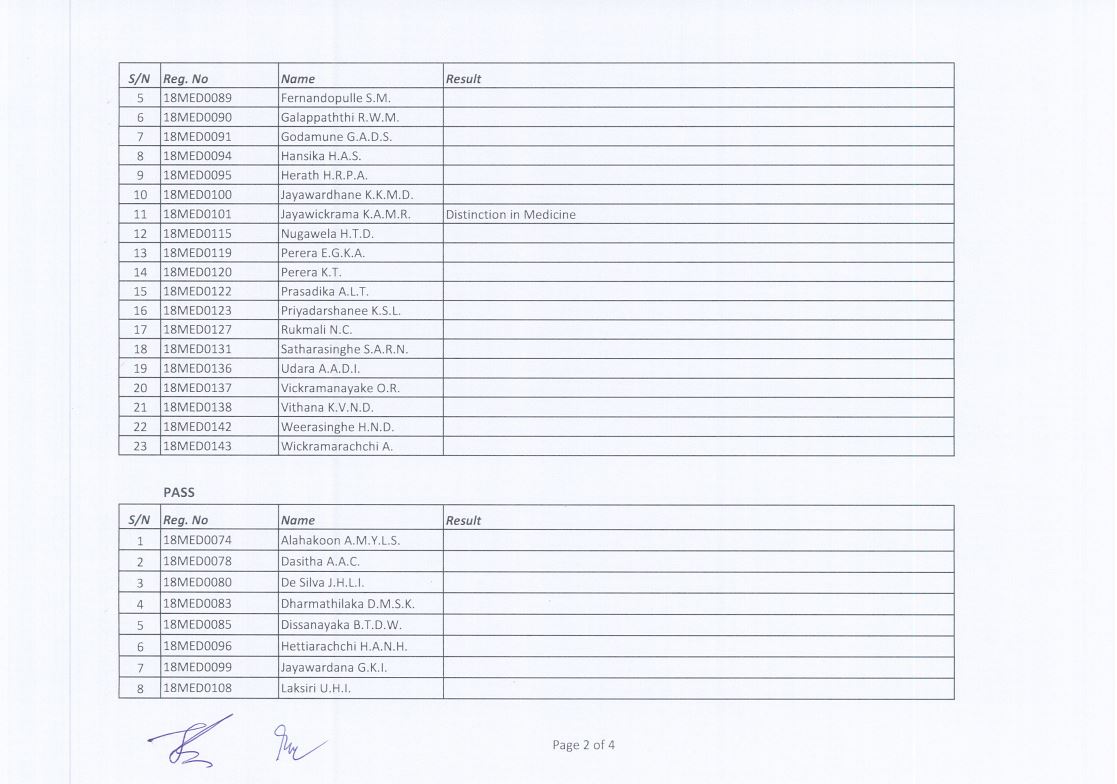 | S/N | Reg. No | Name | Result |
|---|---|---|---|
| 5 | 18MED0089 | Fernandopulle S.M. | |
| 6 | 18MED0090 | Galappaththi R.W.M. | |
| 7 | 18MED0091 | Godamune G.A.D.S. | |
| 8 | 18MED0094 | Hansika H.A.S. | |
| 9 | 18MED0095 | Herath H.R.P.A. | |
| 10 | 18MED0100 | Jayawardhane K.K.M.D. | |
| 11 | 18MED0101 | Jayawickrama K.A.M.R. | Distinction in Medicine |
| 12 | 18MED0115 | Nugawela H.T.D. | |
| 13 | 18MED0119 | Perera E.G.K.A. | |
| 14 | 18MED0120 | Perera K.T. | |
| 15 | 18MED0122 | Prasadika A.L.T. | |
| 16 | 18MED0123 | Priyadarshanee K.S.L. | |
| 17 | 18MED0127 | Rukmali N.C. | |
| 18 | 18MED0131 | Satharasinghe S.A.R.N. | |
| 19 | 18MED0136 | Udara A.A.D.I. | |
| 20 | 18MED0137 | Vickramanayake O.R. | |
| 21 | 18MED0138 | Vithana K.V.N.D. | |
| 22 | 18MED0142 | Weerasinghe H.N.D. | |
| 23 | 18MED0143 | Wickramarachchi A. | |

PASS

| S/N | Reg. No | Name | Result |
|---|---|---|---|
| 1 | 18MED0074 | Alahakoon A.M.Y.L.S. | |
| 2 | 18MED0078 | Dasitha A.A.C. | |
| 3 | 18MED0080 | De Silva J.H.L.I. | |
| 4 | 18MED0083 | Dharmathilaka D.M.S.K. | |
| 5 | 18MED0085 | Dissanayaka B.T.D.W. | |
| 6 | 18MED0096 | Hettiarachchi H.A.N.H. | |
| 7 | 18MED0099 | Jayawardana G.K.I. | |
| 8 | 18MED0108 | Laksiri U.H.I. | |

Page 2 of 4